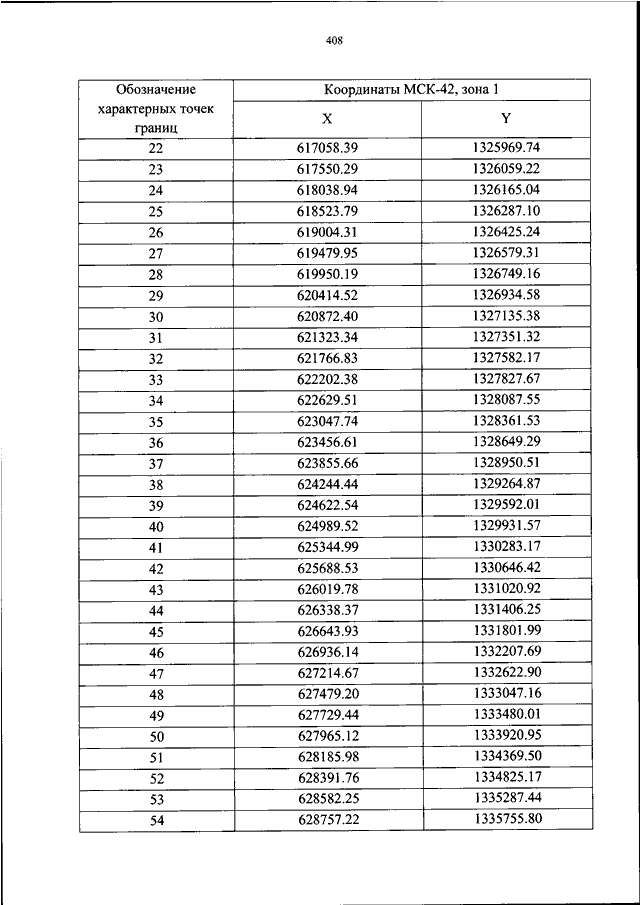 408

| Обозначение характерных точек границ | Координаты МСК-42, зона 1 | |
|---|---|---|
| | X | Y |
| 22 | 617058.39 | 1325969.74 |
| 23 | 617550.29 | 1326059.22 |
| 24 | 618038.94 | 1326165.04 |
| 25 | 618523.79 | 1326287.10 |
| 26 | 619004.31 | 1326425.24 |
| 27 | 619479.95 | 1326579.31 |
| 28 | 619950.19 | 1326749.16 |
| 29 | 620414.52 | 1326934.58 |
| 30 | 620872.40 | 1327135.38 |
| 31 | 621323.34 | 1327351.32 |
| 32 | 621766.83 | 1327582.17 |
| 33 | 622202.38 | 1327827.67 |
| 34 | 622629.51 | 1328087.55 |
| 35 | 623047.74 | 1328361.53 |
| 36 | 623456.61 | 1328649.29 |
| 37 | 623855.66 | 1328950.51 |
| 38 | 624244.44 | 1329264.87 |
| 39 | 624622.54 | 1329592.01 |
| 40 | 624989.52 | 1329931.57 |
| 41 | 625344.99 | 1330283.17 |
| 42 | 625688.53 | 1330646.42 |
| 43 | 626019.78 | 1331020.92 |
| 44 | 626338.37 | 1331406.25 |
| 45 | 626643.93 | 1331801.99 |
| 46 | 626936.14 | 1332207.69 |
| 47 | 627214.67 | 1332622.90 |
| 48 | 627479.20 | 1333047.16 |
| 49 | 627729.44 | 1333480.01 |
| 50 | 627965.12 | 1333920.95 |
| 51 | 628185.98 | 1334369.50 |
| 52 | 628391.76 | 1334825.17 |
| 53 | 628582.25 | 1335287.44 |
| 54 | 628757.22 | 1335755.80 |